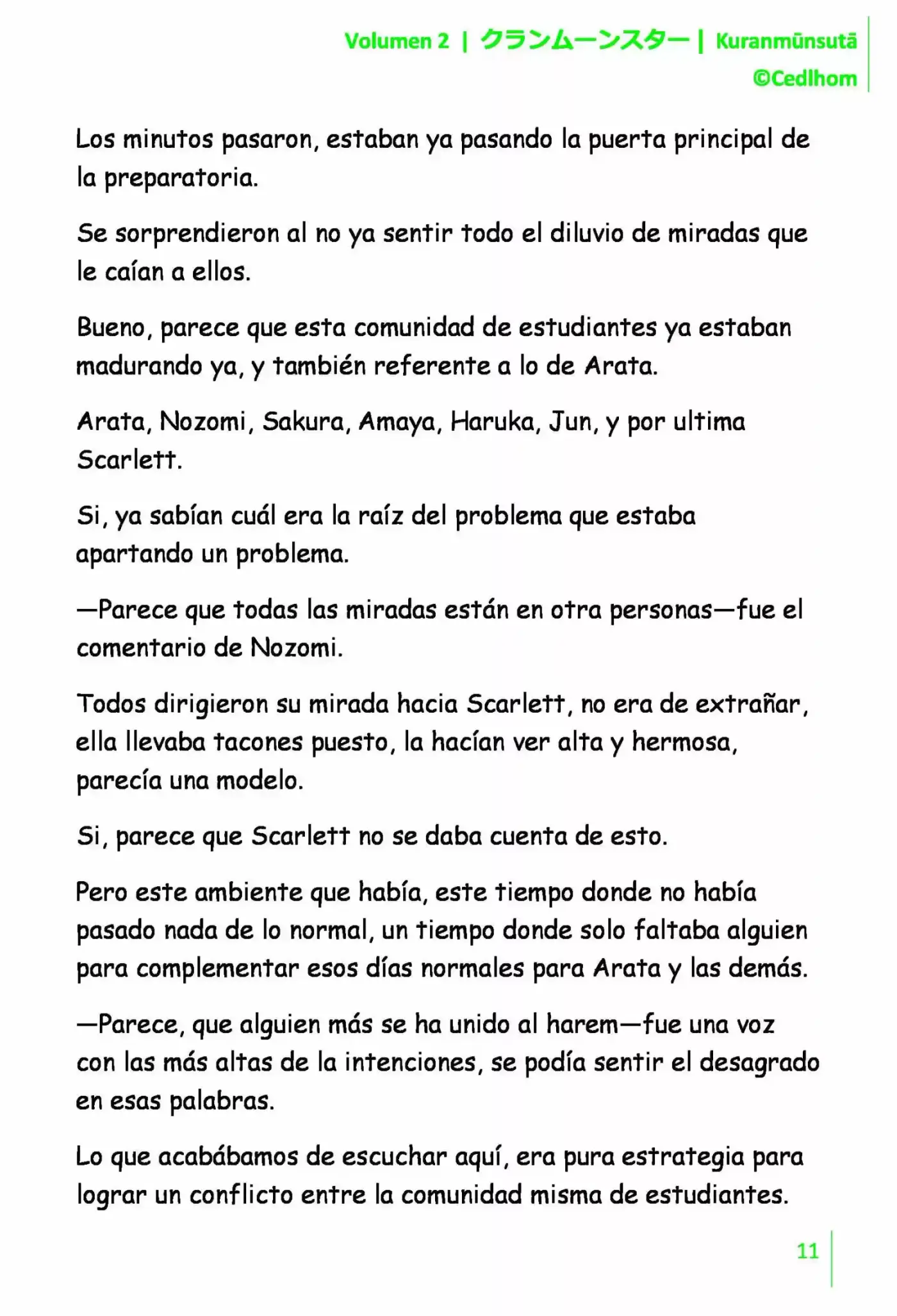 Volumen 2 | クランムーンスター | Kuranmūnsutā
©Cedlhom

Los minutos pasaron, estaban ya pasando la puerta principal de la preparatoria.

Se sorprendieron al no ya sentir todo el diluvio de miradas que le caían a ellos.

Bueno, parece que esta comunidad de estudiantes ya estaban madurando ya, y también referente a lo de Arata.

Arata, Nozomi, Sakura, Amaya, Haruka, Jun, y por ultima Scarlett.

Si, ya sabían cuál era la raíz del problema que estaba apartando un problema.

—Parece que todas las miradas están en otra personas—fue el comentario de Nozomi.

Todos dirigieron su mirada hacia Scarlett, no era de extrañar, ella llevaba tacones puesto, la hacían ver alta y hermosa, parecía una modelo.

Si, parece que Scarlett no se daba cuenta de esto.

Pero este ambiente que había, este tiempo donde no había pasado nada de lo normal, un tiempo donde solo faltaba alguien para complementar esos días normales para Arata y las demás.

—Parece, que alguien más se ha unido al harem—fue una voz con las más altas de la intenciones, se podía sentir el desagrado en esas palabras.

Lo que acabábamos de escuchar aquí, era pura estrategia para lograr un conflicto entre la comunidad misma de estudiantes.

11